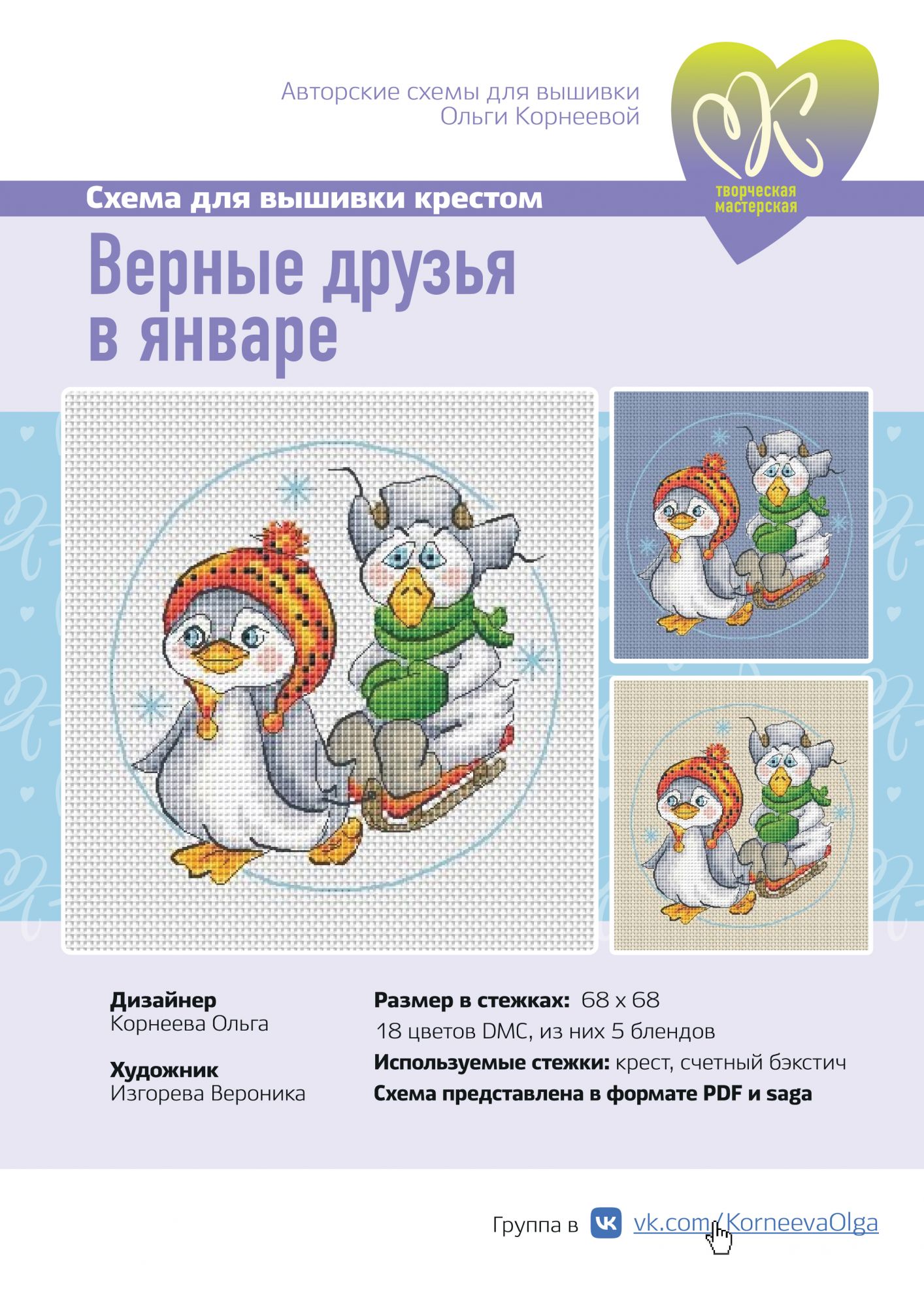 Авторские схемы для вышивки
Ольги Корнеевой

творческая
мастерская

Схема для вышивки крестом

Верные друзья
в январе

Дизайнер
Корнеева Ольга

Художник
Изгорева Вероника

Размер в стежках: 68 x 68
18 цветов DMC, из них 5 блендов
Используемые стежки: крест, счетный бэкстич
Схема представлена в формате PDF и saga

Группа в vk.com/KorneevaOlga